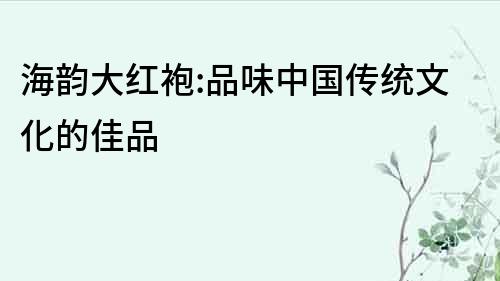 海韵大红袍:品味中国传统文化的佳品